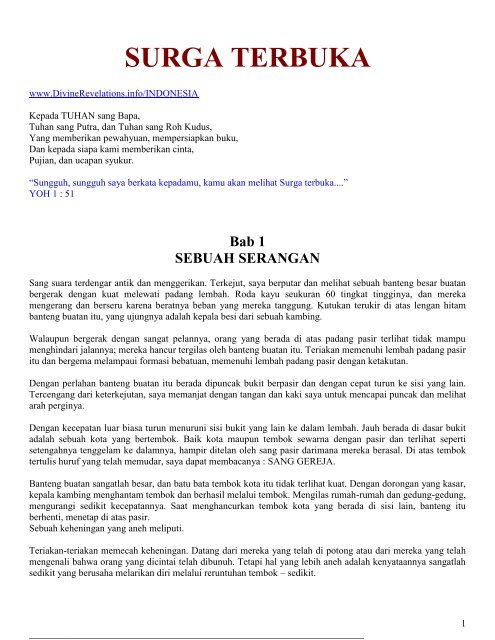 SURGA TERBUKA

www.DivineRevelations.info/INDONESIA

Kepada TUHAN sang Bapa,
Tuhan sang Putra, dan Tuhan sang Roh Kudus,
Yang memberikan pewahyuan, mempersiapkan buku,
Dan kepada siapa kami memberikan cinta,
Pujian, dan ucapan syukur.

"Sungguh, sungguh saya berkata kepadamu, kamu akan melihat Surga terbuka...."
YOH 1 : 51

Bab 1
SEBUAH SERANGAN

Sang suara terdengar antik dan menggerikan. Terkejut, saya berputar dan melihat sebuah banteng besar buatan bergerak dengan kuat melewati padang lembah. Roda kayu seukuran 60 tingkat tingginya, dan mereka mengerang dan berseru karena beratnya beban yang mereka tanggung. Kutukan terukir di atas lengan hitam banteng buatan itu, yang ujungnya adalah kepala besi dari sebuah kambing.

Walaupun bergerak dengan sangat pelannya, orang yang berada di atas padang pasir terlihat tidak mampu menghindari jalannya; mereka hancur tergilas oleh banteng buatan itu. Teriakan memenuhi lembah padang pasir itu dan bergema melampaui formasi bebatuan, memenuhi lembah padang pasir dengan ketakutan.

Dengan perlahan banteng buatan itu berada dipuncak bukit berpasir dan dengan cepat turun ke sisi yang lain. Tercengang dari keterkejutan, saya memanjat dengan tangan dan kaki saya untuk mencapai puncak dan melihat arah perginya.

Dengan kecepatan luar biasa turun menuruni sisi bukit yang lain ke dalam lembah. Jauh berada di dasar bukit adalah sebuah kota yang bertembok. Baik kota maupun tembok sewarna dengan pasir dan terlihat seperti setengahnya tenggelam ke dalamnya, hampir ditelan oleh sang pasir darimana mereka berasal. Di atas tembok tertulis huruf yang telah memudar, saya dapat membacanya : SANG GEREJA.

Banteng buatan sangatlah besar, dan batu bata tembok kota itu tidak terlihat kuat. Dengan dorongan yang kasar, kepala kambing menghantam tembok dan berhasil melalui tembok. Mengilas rumah-rumah dan gedung-gedung, mengurangi sedikit kecepatannya. Saat menghancurkan tembok kota yang berada di sisi lain, banteng itu berhenti, menetap di atas pasir.
Sebuah keheningan yang aneh meliputi.

Teriakan-teriakan memecah keheningan. Datang dari mereka yang telah di potong atau dari mereka yang telah mengenali bahwa orang yang dicintai telah dibunuh. Tetapi hal yang lebih aneh adalah kenyataannya sangatlah sedikit yang berusaha melarikan diri melalui reruntuhan tembok – sedikit.

1